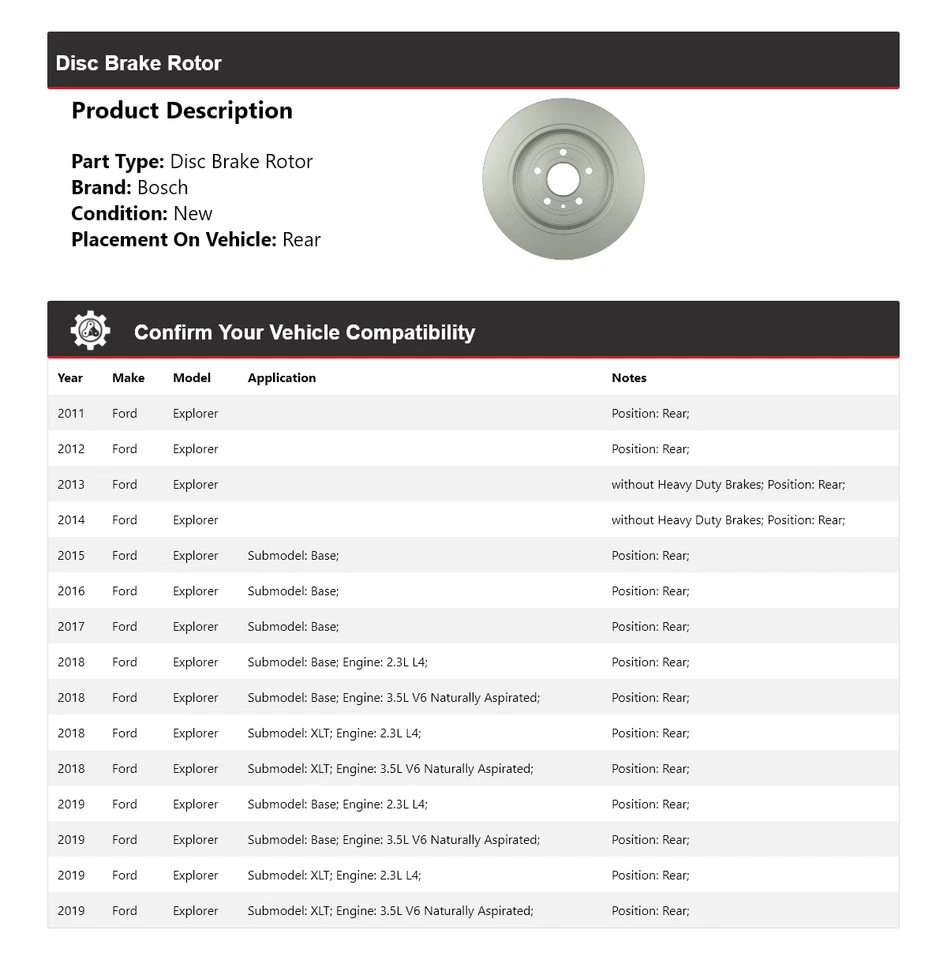 Disc Brake Rotor

Product Description

Part Type: Disc Brake Rotor
Brand: Bosch
Condition: New
Placement On Vehicle: Rear

Confirm Your Vehicle Compatibility

| Year | Make | Model | Application | Notes |
|---|---|---|---|---|
| 2011 | Ford | Explorer | | Position: Rear; |
| 2012 | Ford | Explorer | | Position: Rear; |
| 2013 | Ford | Explorer | | without Heavy Duty Brakes; Position: Rear; |
| 2014 | Ford | Explorer | | without Heavy Duty Brakes; Position: Rear; |
| 2015 | Ford | Explorer | Submodel: Base; | Position: Rear; |
| 2016 | Ford | Explorer | Submodel: Base; | Position: Rear; |
| 2017 | Ford | Explorer | Submodel: Base; | Position: Rear; |
| 2018 | Ford | Explorer | Submodel: Base; Engine: 2.3L L4; | Position: Rear; |
| 2018 | Ford | Explorer | Submodel: Base; Engine: 3.5L V6 Naturally Aspirated; | Position: Rear; |
| 2018 | Ford | Explorer | Submodel: XLT; Engine: 2.3L L4; | Position: Rear; |
| 2018 | Ford | Explorer | Submodel: XLT; Engine: 3.5L V6 Naturally Aspirated; | Position: Rear; |
| 2019 | Ford | Explorer | Submodel: Base; Engine: 2.3L L4; | Position: Rear; |
| 2019 | Ford | Explorer | Submodel: Base; Engine: 3.5L V6 Naturally Aspirated; | Position: Rear; |
| 2019 | Ford | Explorer | Submodel: XLT; Engine: 2.3L L4; | Position: Rear; |
| 2019 | Ford | Explorer | Submodel: XLT; Engine: 3.5L V6 Naturally Aspirated; | Position: Rear; |